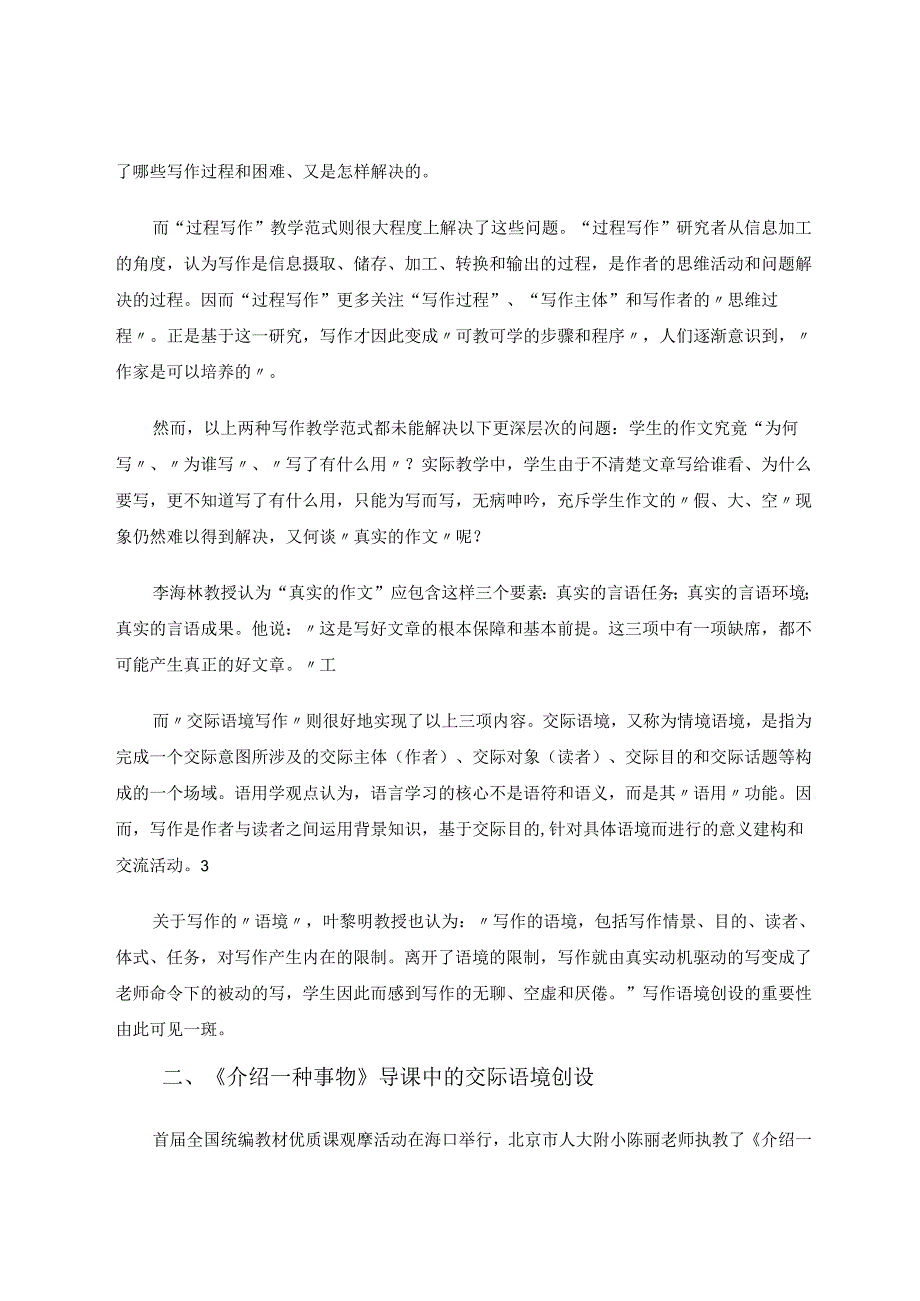 了哪些写作过程和困难、又是怎样解决的。

而“过程写作”教学范式则很大程度上解决了这些问题。“过程写作”研究者从信息加工的角度，认为写作是信息摄取、储存、加工、转换和输出的过程，是作者的思维活动和问题解决的过程。因而“过程写作”更多关注“写作过程”、“写作主体”和写作者的〃思维过程〃。正是基于这一研究，写作才因此变成〃可教可学的步骤和程序〃，人们逐渐意识到，〃作家是可以培养的〃。

然而，以上两种写作教学范式都未能解决以下更深层次的问题：学生的作文究竟“为何写〃、〃为谁写〃、〃写了有什么用〃？实际教学中，学生由于不清楚文章写给谁看、为什么要写，更不知道写了有什么用，只能为写而写，无病呻吟，充斥学生作文的〃假、大、空〃现象仍然难以得到解决，又何谈〃真实的作文〃呢？

李海林教授认为“真实的作文”应包含这样三个要素：真实的言语任务；真实的言语环境；真实的言语成果。他说：〃这是写好文章的根本保障和基本前提。这三项中有一项缺席，都不可能产生真正的好文章。〃工

而〃交际语境写作〃则很好地实现了以上三项内容。交际语境，又称为情境语境，是指为完成一个交际意图所涉及的交际主体（作者）、交际对象（读者）、交际目的和交际话题等构成的一个场域。语用学观点认为，语言学习的核心不是语符和语义，而是其〃语用〃功能。因而，写作是作者与读者之间运用背景知识，基于交际目的,针对具体语境而进行的意义建构和交流活动。3

关于写作的〃语境〃，叶黎明教授也认为：〃写作的语境，包括写作情景、目的、读者、体式、任务，对写作产生内在的限制。离开了语境的限制，写作就由真实动机驱动的写变成了老师命令下的被动的写，学生因此而感到写作的无聊、空虚和厌倦。”写作语境创设的重要性由此可见一斑。

二、《介绍一种事物》导课中的交际语境创设

首届全国统编教材优质课观摩活动在海口举行，北京市人大附小陈丽老师执教了《介绍一